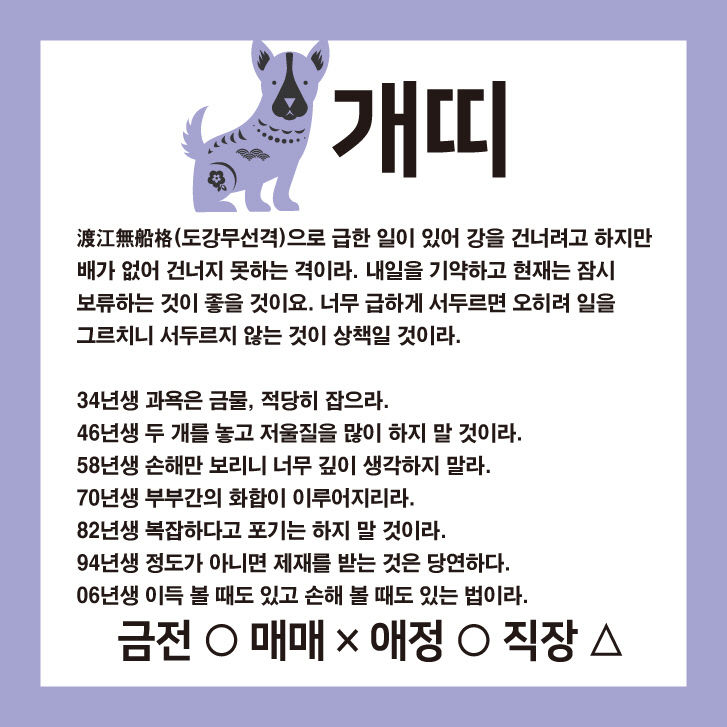 개띠

渡江無船格(도강무선격)으로 급한 일이 있어 강을 건너려고 하지만 배가 없어 건너지 못하는 격이라. 내일을 기약하고 현재는 잠시 보류하는 것이 좋을 것이요. 너무 급하게 서두르면 오히려 일을 그르치니 서두르지 않는 것이 상책일 것이라.

34년생 과욕은 금물, 적당히 잡으라.
46년생 두 개를 놓고 저울질을 많이 하지 말 것이라.
58년생 손해만 보리니 너무 깊이 생각하지 말라.
70년생 부부간의 화합이 이루어지리라.
82년생 복잡하다고 포기는 하지 말 것이라.
94년생 정도가 아니면 제재를 받는 것은 당연하다.
06년생 이득 볼 때도 있고 손해 볼 때도 있는 법이라.

금전 ○ 매매 × 애정 ○ 직장 △